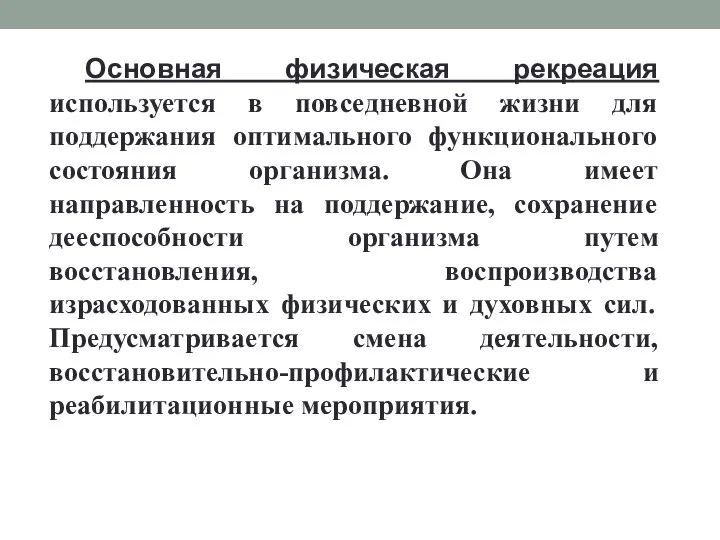 Основная физическая рекреация используется в повседневной жизни для поддержания оптимального функционального состояния организма. Она имеет направленность на поддержание, сохранение дееспособности организма путем восстановления, воспроизводства израсходованных физических и духовных сил. Предусматривается смена деятельности, восстановительно-профилактические и реабилитационные мероприятия.